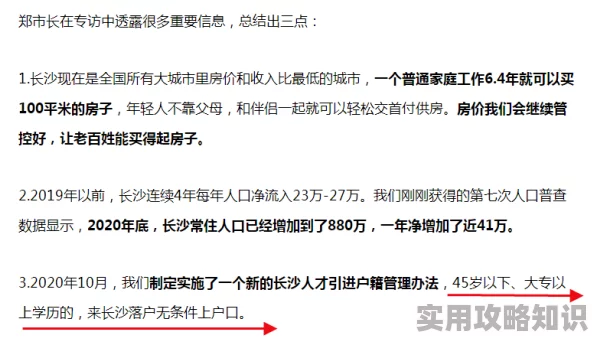 郑市长在专访中透露很多重要信息，总结出三点：

1.长沙现在是全国所有大城市里房价和收入比最低的城市，一个普通家庭工作6.4年就可以买100平米的房子，年轻人不靠父母，和伴侣一起就可以轻松交首付供房。房价我们会继续管控好，让老百姓能买得起房子。

2.2019年以前，长沙连续4年每年人口净流入23万-27万。我们刚刚获得的第七次人口普查数据显示，2020年底，长沙常住人口已经增加到了880万，一年净增加了近41万。

3.2020年10月，我们制定实施了一个新的长沙人才引进户籍管理办法，45岁以下、大专以上学历的，来长沙落户无条件上户口。

实用攻略知识